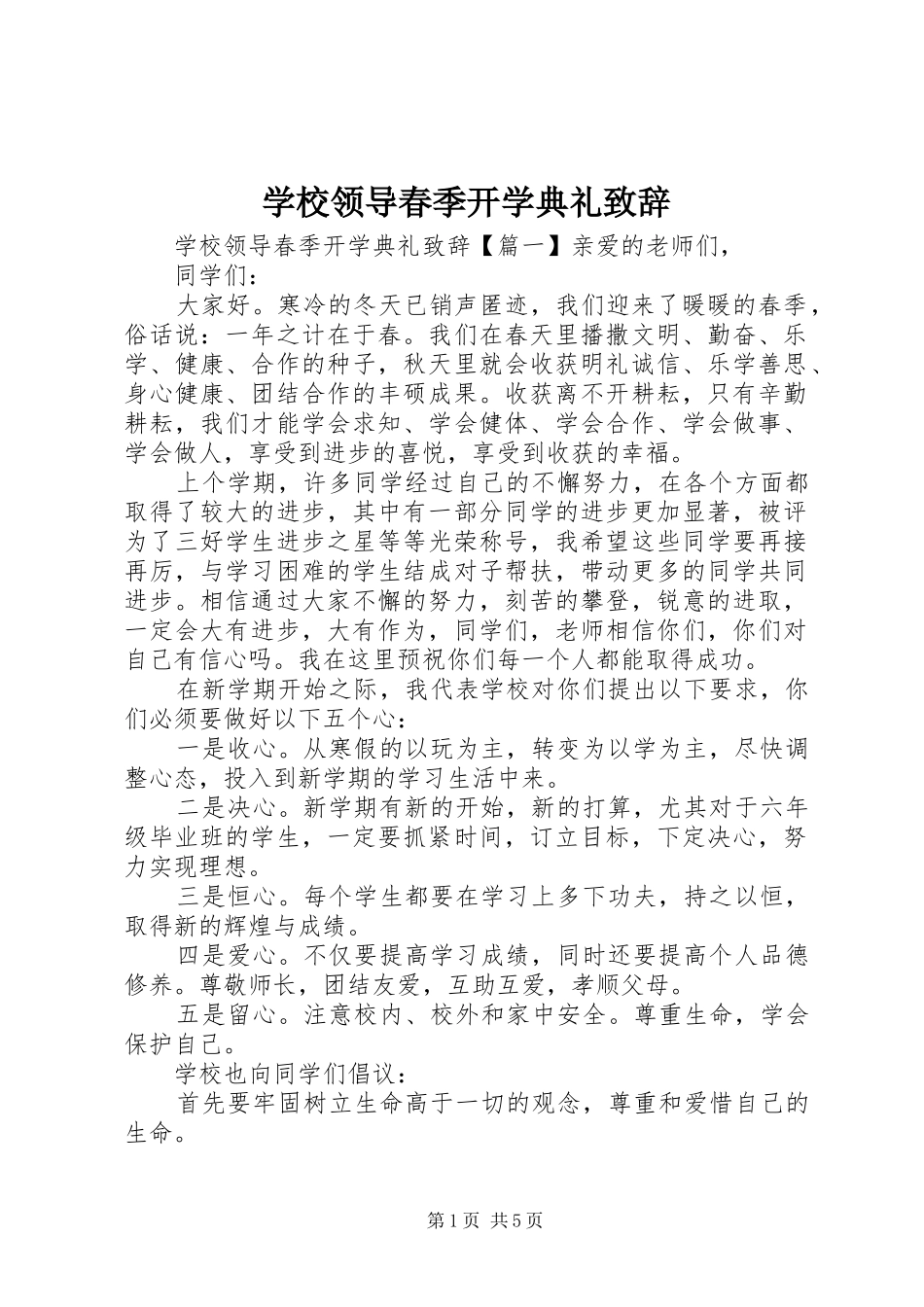 学校领导春季开学典礼致辞

学校领导春季开学典礼致辞【篇一】亲爱的老师们，

同学们：

大家好。寒冷的冬天已销声匿迹，我们迎来了暖暖的春季，俗话说：一年之计在于春。我们在春天里播撒文明、勤奋、乐学、健康、合作的种子，秋天里就会收获明礼诚信、乐学善思、身心健康、团结合作的丰硕成果。收获离不开耕耘，只有辛勤耕耘，我们才能学会求知、学会健体、学会合作、学会做事、学会做人，享受到进步的喜悦，享受到收获的幸福。

上个学期，许多同学经过自己的不懈努力，在各个方面都取得了较大的进步，其中有一部分同学的进步更加显著，被评为了三好学生进步之星等等光荣称号，我希望这些同学要再接再厉，与学习困难的学生结成对子帮扶，带动更多的同学共同进步。相信通过大家不懈的努力，刻苦的攀登，锐意的进取，一定会大有进步，大有作为，同学们，老师相信你们，你们对自己有信心吗。我在这里预祝你们每一个人都能取得成功。

在新学期开始之际，我代表学校对你们提出以下要求，你们必须要做好以下五个心：

一是收心。从寒假的以玩为主，转变为以学为主，尽快调整心态，投入到新学期的学习生活中来。

二是决心。新学期有新的开始，新的打算，尤其对于六年级毕业班的学生，一定要抓紧时间，订立目标，下定决心，努力实现理想。

三是恒心。每个学生都要在学习上多下功夫，持之以恒，取得新的辉煌与成绩。

四是爱心。不仅要提高学习成绩，同时还要提高个人品德修养。尊敬师长，团结友爱，互助互爱，孝顺父母。

五是留心。注意校内、校外和家中安全。尊重生命，学会保护自己。

学校也向同学们倡议：

首先要牢固树立生命高于一切的观念，尊重和爱惜自己的生命。

第1页 共5页